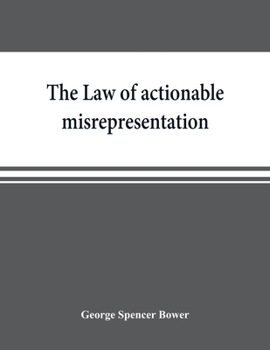 The Law of actionable misrepresentation

George Spencer Bower